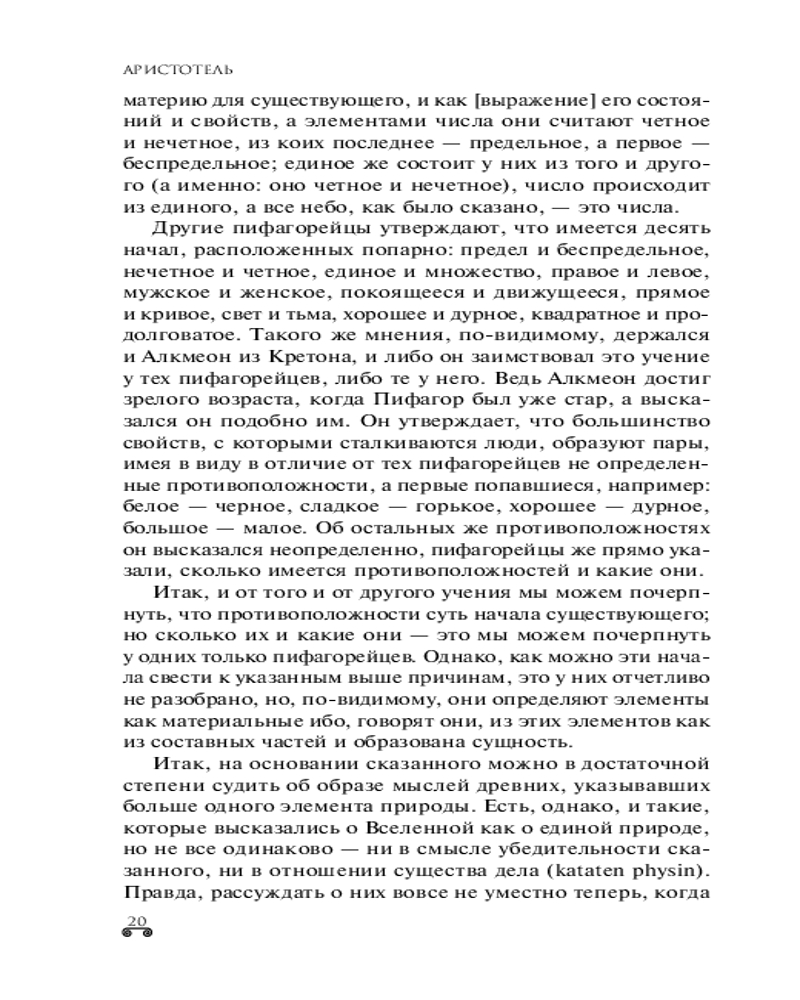 АРИСТОТЕЛЬ

материю для существующего, и как [выражение] его состояний и свойств, а элементами числа они считают четное и нечетное, из коих последнее — предельное, а первое — беспредельное; единое же состоит у них из того и другого (а именно: оно четное и нечетное), число происходит из единого, а все небо, как было сказано, — это числа.

Другие пифагорейцы утверждают, что имеется десять начал, расположенных попарно: предел и беспредельное, нечетное и четное, единое и множество, правое и левое, мужское и женское, покоящееся и движущееся, прямое и кривое, свет и тьма, хорошее и дурное, квадратное и продолговатое. Такого же мнения, по-видимому, держался и Алкмеон из Кретона, и либо он заимствовал это учение у тех пифагорейцев, либо те у него. Ведь Алкмеон достиг зрелого возраста, когда Пифагор был уже стар, а высказался он подобно им. Он утверждает, что большинство свойств, с которыми сталкиваются люди, образуют пары, имея в виду в отличие от тех пифагорейцев не определенные противоположности, а первые попавшиеся, например: белое — черное, сладкое — горькое, хорошее — дурное, большое — малое. Об остальных же противоположностях он высказался неопределенно, пифагорейцы же прямо указали, сколько имеется противоположностей и какие они.

Итак, и от того и от другого учения мы можем почерпнуть, что противоположности суть начала существующего; но сколько их и какие они — это мы можем почерпнуть у одних только пифагорейцев. Однако, как можно эти начала свести к указанным выше причинам, это у них отчетливо не разобрано, но, по-видимому, они определяют элементы как материальные ибо, говорят они, из этих элементов как из составных частей и образована сущность.

Итак, на основании сказанного можно в достаточной степени судить об образе мыслей древних, указывавших больше одного элемента природы. Есть, однако, и такие, которые высказались о Вселенной как о единой природе, но не все одинаково — ни в смысле убедительности сказанного, ни в отношении существа дела (kataten physin). Правда, рассуждать о них вовсе не уместно теперь, когда

20